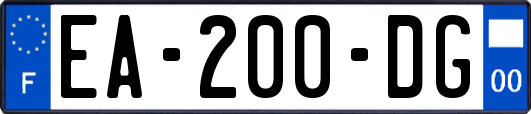 F
EA-200-DG
00